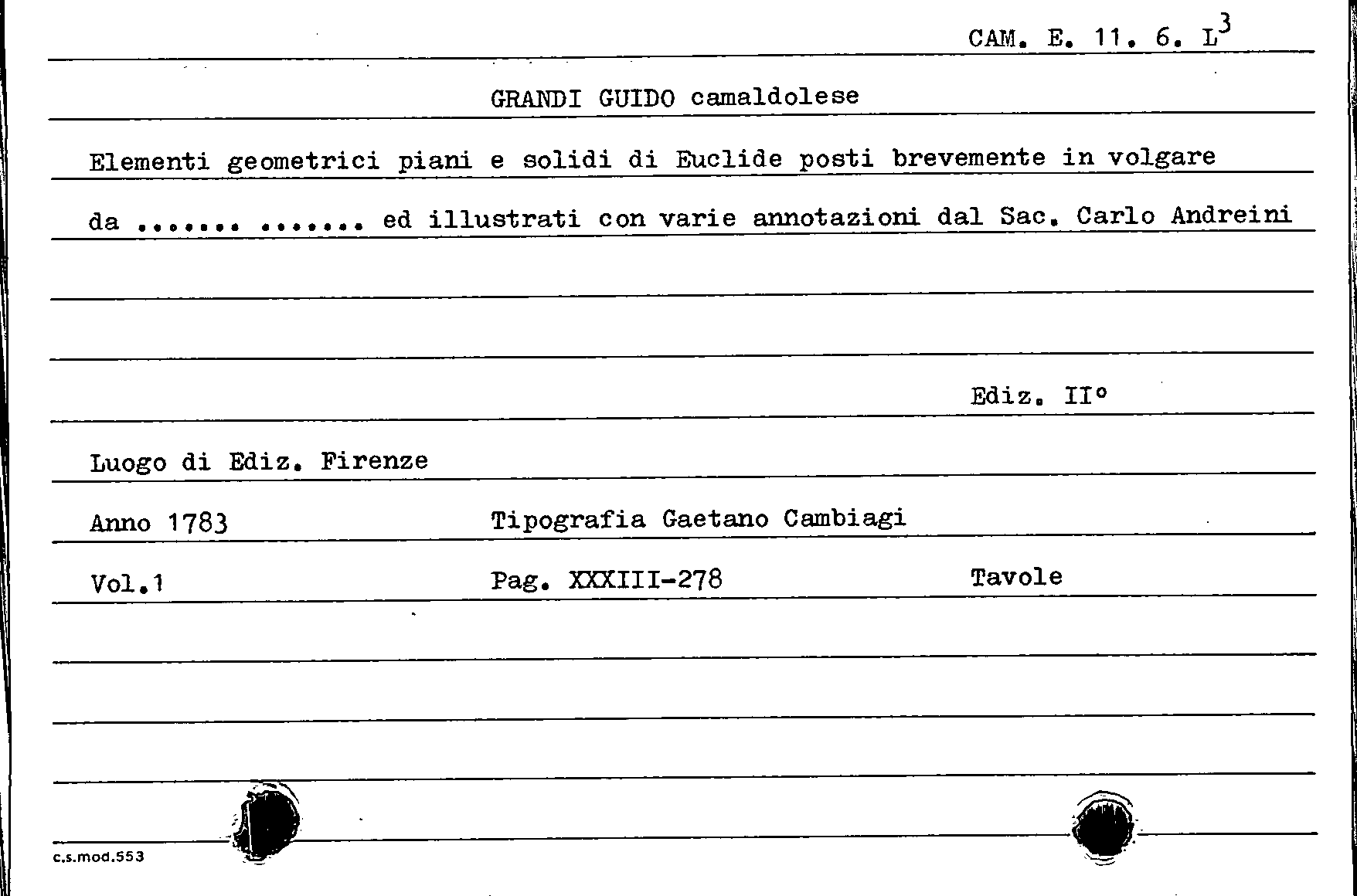 CAM. E. 11. 6. L$^{3}$

GRANDI GUIDO camaldolese

Elementi geometrici piani e solidi di Euclide posti brevemente in volgare

da ....... ....... ed illustrati con varie annotazioni dal Sac. Carlo Andreini

Ediz. II°

Luogo di Ediz. Firenze

Anno 1783 Tipografia Gaetano Cambiagi

Vol.1 Pag. XXXIII-278 Tavole

c.s.mod.553